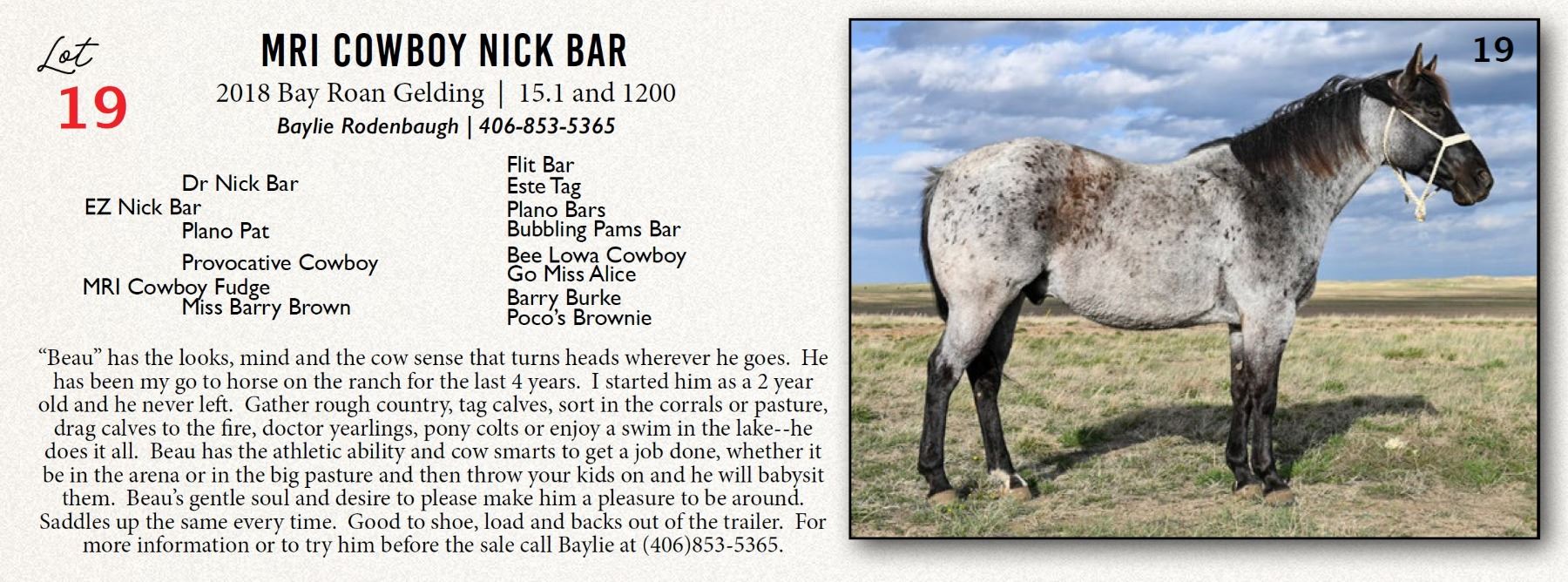 Lot
19

MRI COWBOY NICK BAR

2018 Bay Roan Gelding | 15.1 and 1200

Baylie Rodenbaugh | 406-853-5365

Dr Nick Bar
EZ Nick Bar
Plano Pat
Provocative Cowboy
MRI Cowboy Fudge
Miss Barry Brown

Flit Bar
Este Tag
Plano Bars
Bubbling Pams Bar
Bee Lowa Cowboy
Go Miss Alice
Barry Burke
Poco's Brownie

"Beau" has the looks, mind and the cow sense that turns heads wherever he goes. He has been my go to horse on the ranch for the last 4 years. I started him as a 2 year old and he never left. Gather rough country, tag calves, sort in the corrals or pasture, drag calves to the fire, doctor yearlings, pony colts or enjoy a swim in the lake--he does it all. Beau has the athletic ability and cow smarts to get a job done, whether it be in the arena or in the big pasture and then throw your kids on and he will babysit them. Beau's gentle soul and desire to please make him a pleasure to be around. Saddles up the same every time. Good to shoe, load and backs out of the trailer. For more information or to try him before the sale call Baylie at (406)853-5365.

19